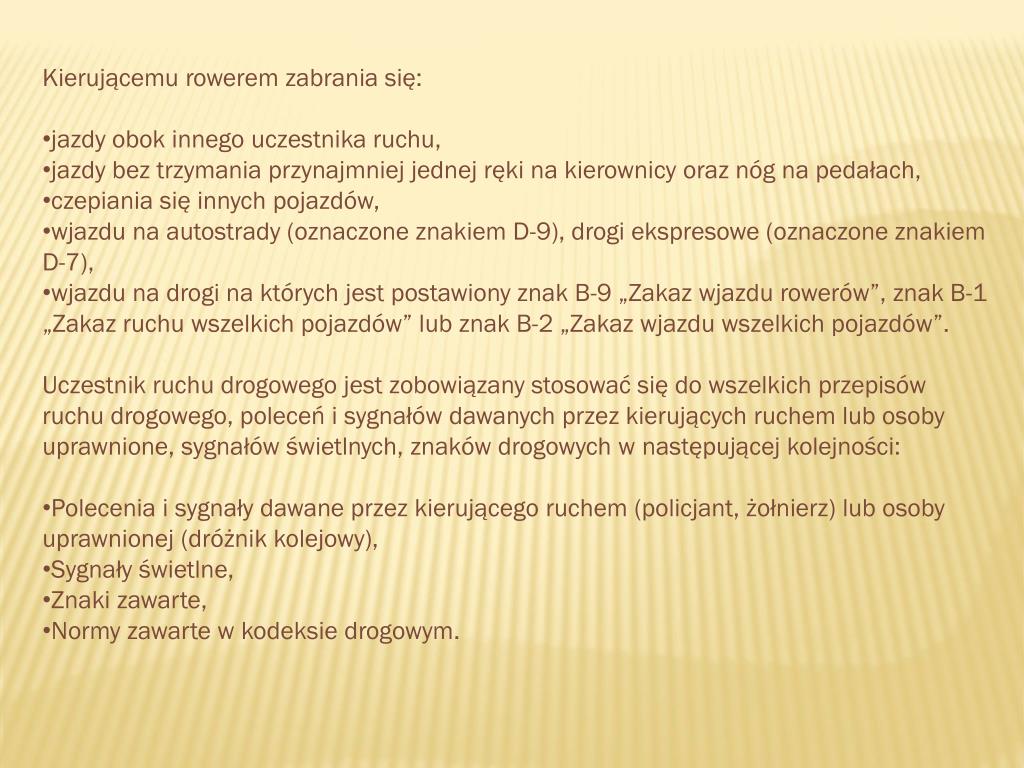 Kierującemu rowerem zabrania się:

•jazdy obok innego uczestnika ruchu,
•jazdy bez trzymania przynajmniej jednej ręki na kierownicy oraz nóg na pedałach,
•czepiania się innych pojazdów,
•wjazdu na autostrady (oznaczone znakiem D-9), drogi ekspresowe (oznaczone znakiem D-7),
•wjazdu na drogi na których jest postawiony znak B-9 „Zakaz wjazdu rowerów”, znak B-1 „Zakaz ruchu wszelkich pojazdów” lub znak B-2 „Zakaz wjazdu wszelkich pojazdów”.

Uczestnik ruchu drogowego jest zobowiązany stosować się do wszelkich przepisów ruchu drogowego, poleceń i sygnałów dawanych przez kierujących ruchem lub osoby uprawnione, sygnałów świetlnych, znaków drogowych w następującej kolejności:

•Polecenia i sygnały dawane przez kierującego ruchem (policjant, żołnierz) lub osoby uprawnionej (dróżnik kolejowy),
•Sygnały świetlne,
•Znaki zawarte,
•Normy zawarte w kodeksie drogowym.